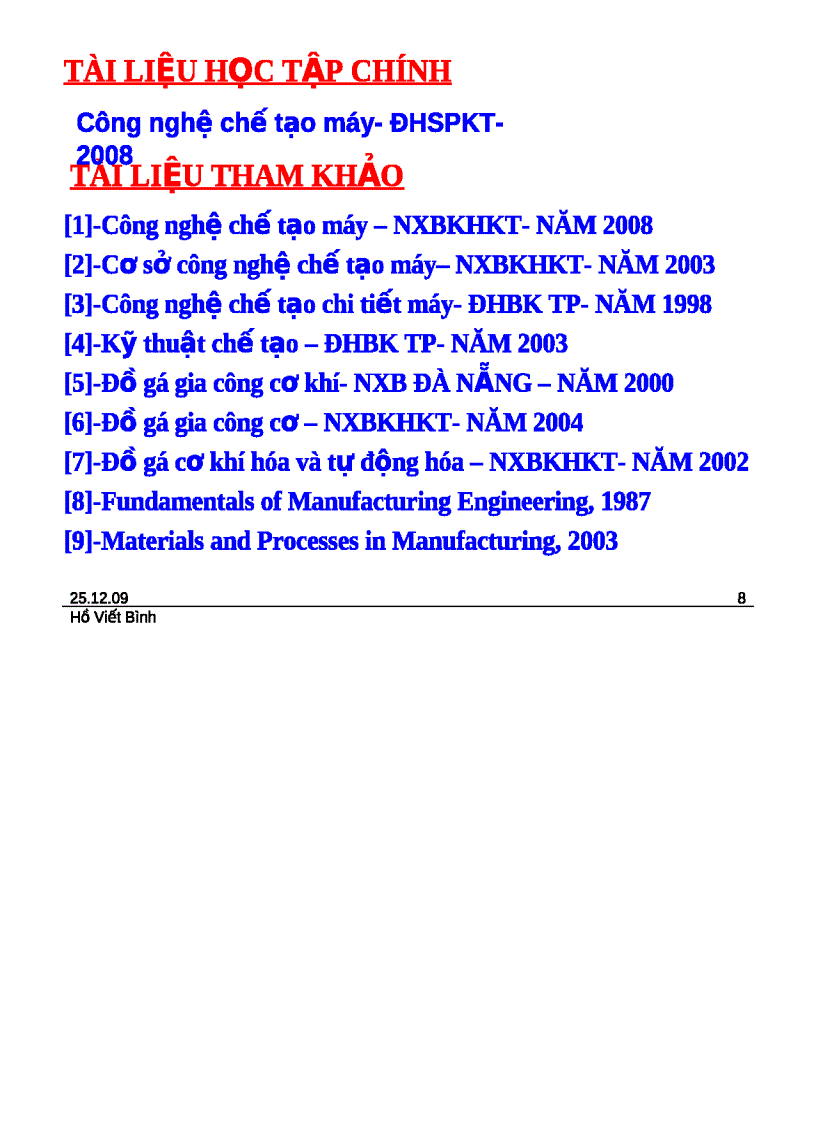 TÀI LIỆU HỌC TẬP CHÍNH

Công nghệ chế tạo máy- ĐHSPKT-2008

TÀI LIỆU THAM KHẢO

[1]-Công nghệ chế tạo máy – NXBKHKT- NĂM 2008

[2]-Cơ sở công nghệ chế tạo máy– NXBKHKT- NĂM 2003

[3]-Công nghệ chế tạo chi tiết máy- ĐHBK TP- NĂM 1998

[4]-Kỹ thuật chế tạo – ĐHBK TP- NĂM 2003

[5]-Đồ gá gia công cơ khí- NXB ĐÀ NẴNG – NĂM 2000

[6]-Đồ gá gia công cơ – NXBKHKT- NĂM 2004

[7]-Đồ gá cơ khí hóa và tự động hóa – NXBKHKT- NĂM 2002

[8]-Fundamentals of Manufacturing Engineering, 1987

[9]-Materials and Processes in Manufacturing, 2003

25.12.09 8
Hồ Viết Bình